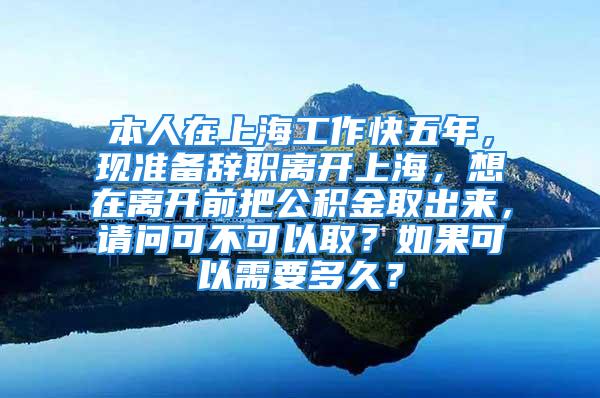 本人在上海工作快五年，现准备辞职离开上海，想在离开前把公积金取出来，请问可不可以取？如果可以需要多久？